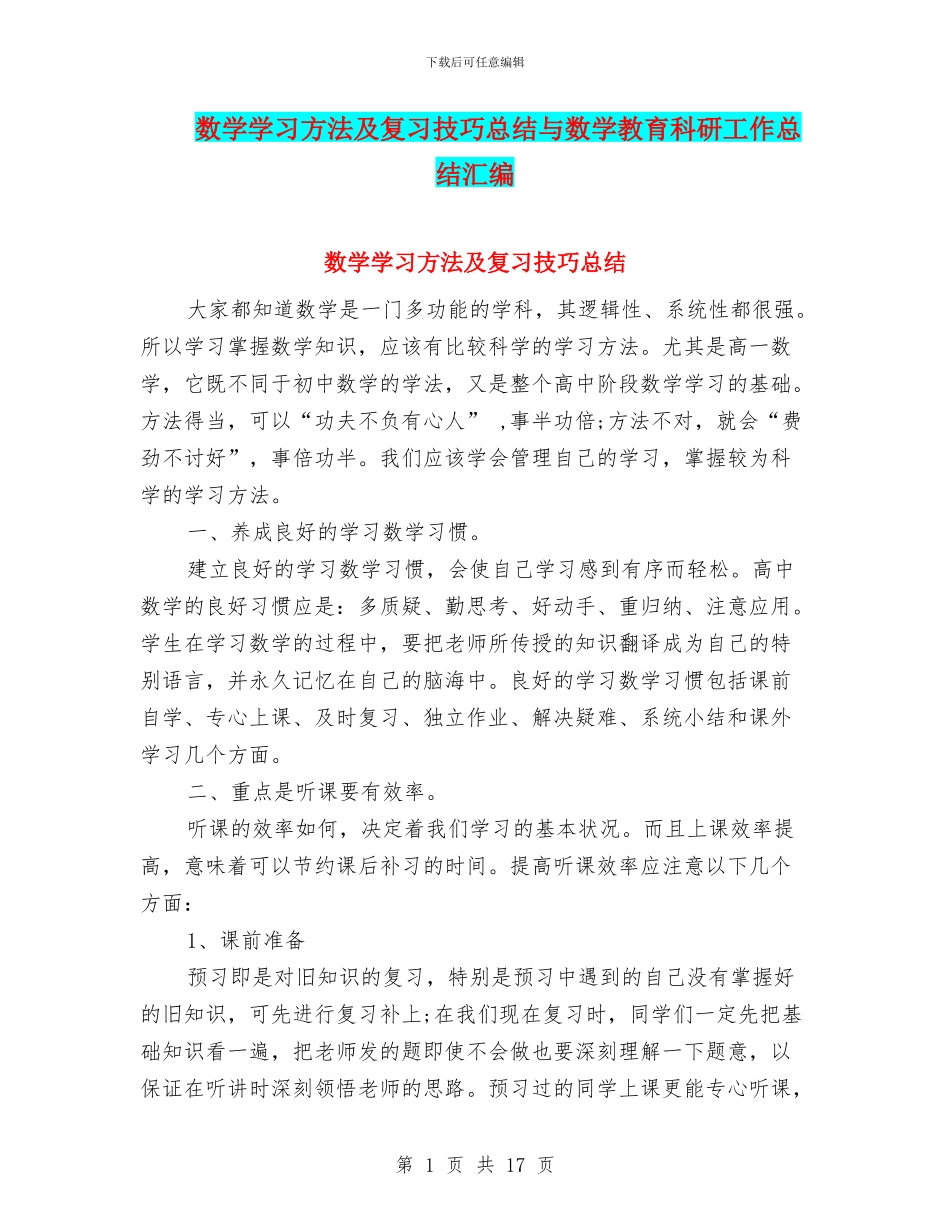 下载后可任意编辑

数学学习方法及复习技巧总结与数学教育科研工作总结汇编

数学学习方法及复习技巧总结

大家都知道数学是一门多功能的学科，其逻辑性、系统性都很强。所以学习掌握数学知识，应该有比较科学的学习方法。尤其是高一数学，它既不同于初中数学的学法，又是整个高中阶段数学学习的基础。方法得当，可以“功夫不负有心人” ，事半功倍;方法不对，就会“费劲不讨好”，事倍功半。我们应该学会管理自己的学习，掌握较为科学的学习方法。

一、养成良好的学习数学习惯。

建立良好的学习数学习惯，会使自己学习感到有序而轻松。高中数学的良好习惯应是：多质疑、勤思考、好动手、重归纳、注意应用。学生在学习数学的过程中，要把老师所传授的知识翻译成为自己的特别语言，并永久记忆在自己的脑海中。良好的学习数学习惯包括课前自学、专心上课、及时复习、独立作业、解决疑难、系统小结和课外学习几个方面。

二、重点是听课要有效率。

听课的效率如何，决定着我们学习的基本状况。而且上课效率提高，意味着可以节约课后补习的时间。提高听课效率应注意以下几个方面：

1、课前准备

预习即是对旧知识的复习，特别是预习中遇到的自己没有掌握好的旧知识，可先进行复习补上;在我们现在复习时，同学们一定先把基础知识看一遍，把老师发的题即使不会做也要深刻理解一下题意，以保证在听讲时深刻领悟老师的思路。预习过的同学上课更能专心听课，

第 1 页 共 17 页